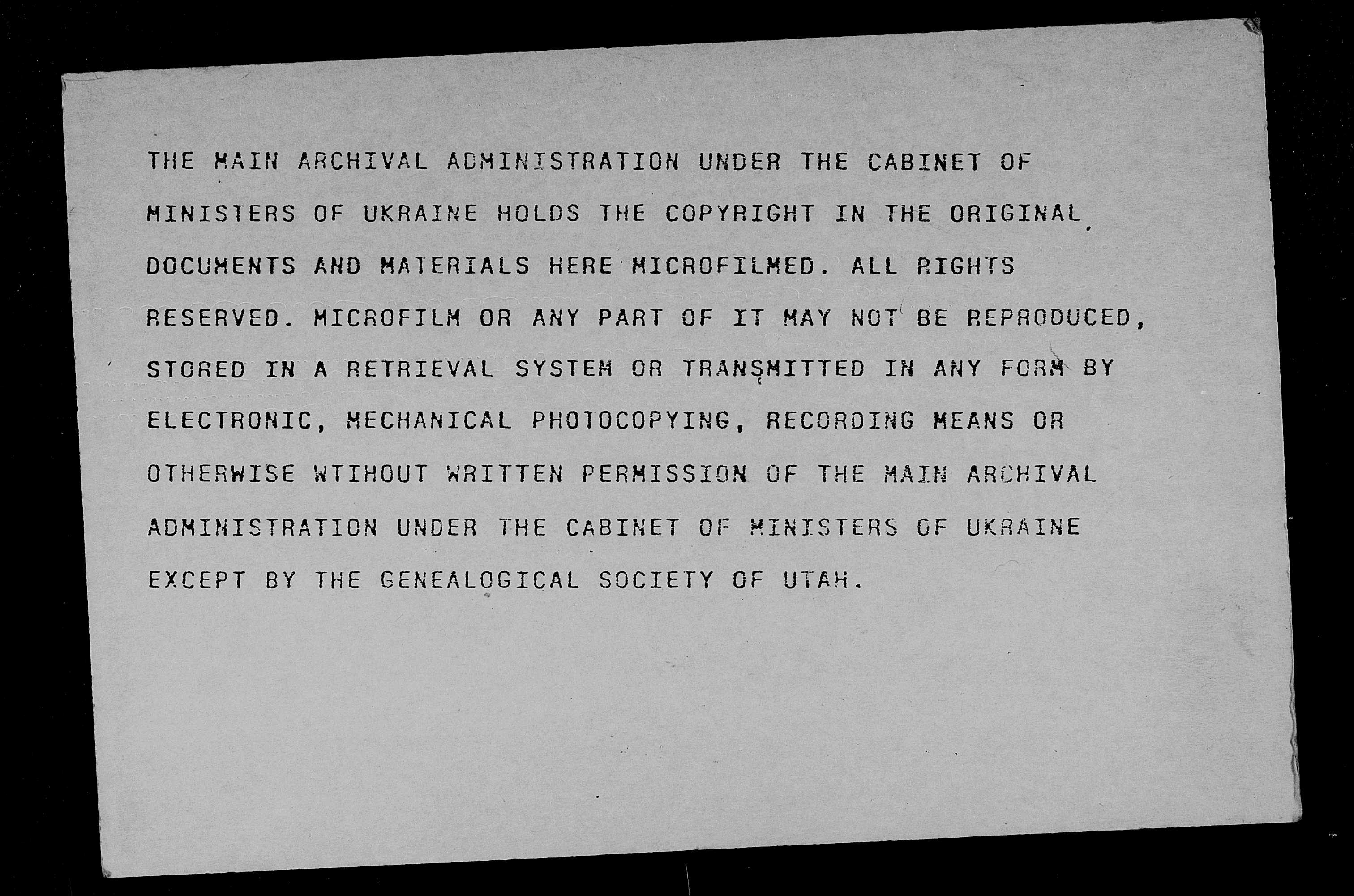 THE MAIN ARCHIVAL ADMINISTRATION UNDER THE CABINET OF MINISTERS OF UKRAINE HOLDS THE COPYRIGHT IN THE ORIGINAL DOCUMENTS AND MATERIALS HERE MICROFILMED. ALL RIGHTS RESERVED. MICROFILM OR ANY PART OF IT MAY NOT BE REPRODUCED, STORED IN A RETRIEVAL SYSTEM OR TRANSMITTED IN ANY FORM BY ELECTRONIC, MECHANICAL PHOTOCOPYING, RECORDING MEANS OR OTHERWISE WTIHOUT WRITTEN PERMISSION OF THE MAIN ARCHIVAL ADMINISTRATION UNDER THE CABINET OF MINISTERS OF UKRAINE EXCEPT BY THE GENEALOGICAL SOCIETY OF UTAH.